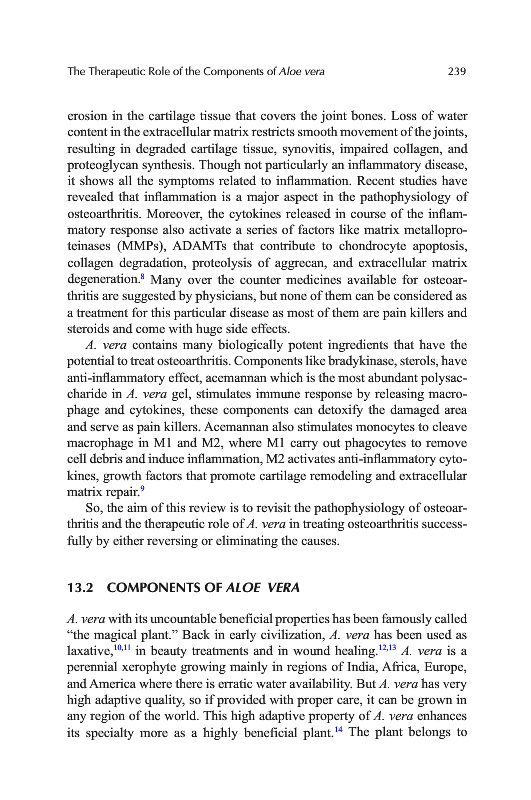 The Therapeutic Role of the Components of Aloe vera 239

erosion in the cartilage tissue that covers the joint bones. Loss of water content in the extracellular matrix restricts smooth movement of the joints, resulting in degraded cartilage tissue, synovitis, impaired collagen, and proteoglycan synthesis. Though not particularly an inflammatory disease, it shows all the symptoms related to inflammation. Recent studies have revealed that inflammation is a major aspect in the pathophysiology of osteoarthritis. Moreover, the cytokines released in course of the inflammatory response also activate a series of factors like matrix metalloproteinases (MMPs), ADAMTs that contribute to chondrocyte apoptosis, collagen degradation, proteolysis of aggrecan, and extracellular matrix degeneration.$^{8}$ Many over the counter medicines available for osteoarthritis are suggested by physicians, but none of them can be considered as a treatment for this particular disease as most of them are pain killers and steroids and come with huge side effects.

A. vera contains many biologically potent ingredients that have the potential to treat osteoarthritis. Components like bradykinase, sterols, have anti-inflammatory effect, acemannan which is the most abundant polysaccharide in A. vera gel, stimulates immune response by releasing macrophage and cytokines, these components can detoxify the damaged area and serve as pain killers. Acemannan also stimulates monocytes to cleave macrophage in M1 and M2, where M1 carry out phagocytes to remove cell debris and induce inflammation, M2 activates anti-inflammatory cytokines, growth factors that promote cartilage remodeling and extracellular matrix repair.$^{9}$

So, the aim of this review is to revisit the pathophysiology of osteoarthritis and the therapeutic role of A. vera in treating osteoarthritis successfully by either reversing or eliminating the causes.

13.2 COMPONENTS OF ALOE VERA

A. vera with its uncountable beneficial properties has been famously called "the magical plant." Back in early civilization, A. vera has been used as laxative,$^{10,11}$ in beauty treatments and in wound healing.$^{12,13}$ A. vera is a perennial xerophyte growing mainly in regions of India, Africa, Europe, and America where there is erratic water availability. But A. vera has very high adaptive quality, so if provided with proper care, it can be grown in any region of the world. This high adaptive property of A. vera enhances its specialty more as a highly beneficial plant.$^{14}$ The plant belongs to